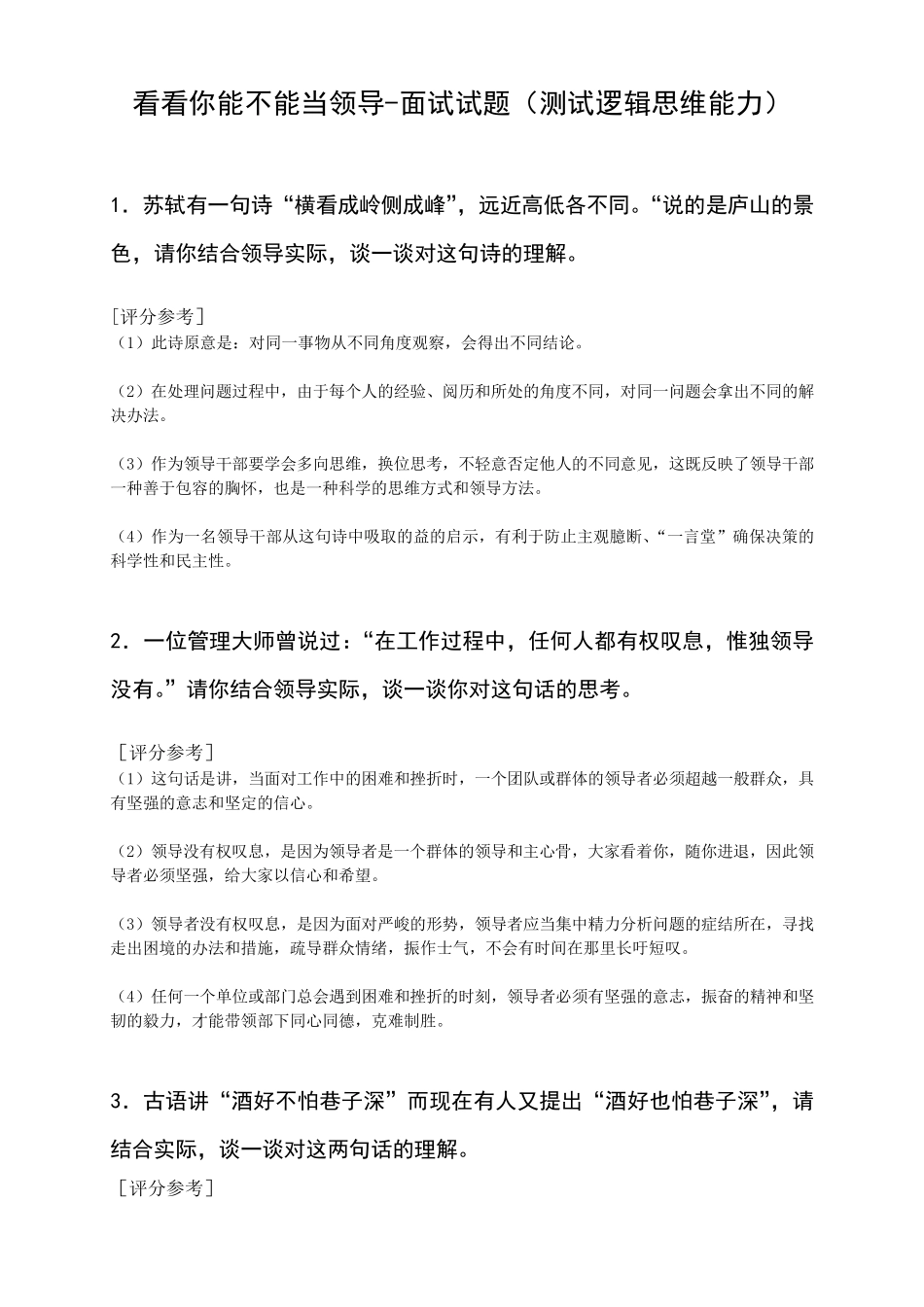 看看你能不能当领导-面试试题（测试逻辑思维能力）

1．苏轼有一句诗“横看成岭侧成峰”，远近高低各不同。“说的是庐山的景色，请你结合领导实际，谈一谈对这句诗的理解。

［评分参考］
（1）此诗原意是：对同一事物从不同角度观察，会得出不同结论。

（2）在处理问题过程中，由于每个人的经验、阅历和所处的角度不同，对同一问题会拿出不同的解决办法。

（3）作为领导干部要学会多向思维，换位思考，不轻意否定他人的不同意见，这既反映了领导干部一种善于包容的胸怀，也是一种科学的思维方式和领导方法。

（4）作为一名领导干部从这句诗中吸取的益的启示，有利于防止主观臆断、“一言堂”确保决策的科学性和民主性。

2．一位管理大师曾说过：“在工作过程中，任何人都有权叹息，惟独领导没有。”请你结合领导实际，谈一谈你对这句话的思考。

［评分参考］
（1）这句话是讲，当面对工作中的困难和挫折时，一个团队或群体的领导者必须超越一般群众，具有坚强的意志和坚定的信心。

（2）领导没有权叹息，是因为领导者是一个群体的领导和主心骨，大家看着你，随你进退，因此领导者必须坚强，给大家以信心和希望。

（3）领导者没有权叹息，是因为面对严峻的形势，领导者应当集中精力分析问题的症结所在，寻找走出困境的办法和措施，疏导群众情绪，振作士气，不会有时间在那里长吁短叹。

（4）任何一个单位或部门总会遇到困难和挫折的时刻，领导者必须有坚强的意志，振奋的精神和坚韧的毅力，才能带领部下同心同德，克难制胜。

3．古语讲“酒好不怕巷子深”而现在有人又提出“酒好也怕巷子深”，请结合实际，谈一谈对这两句话的理解。
［评分参考］